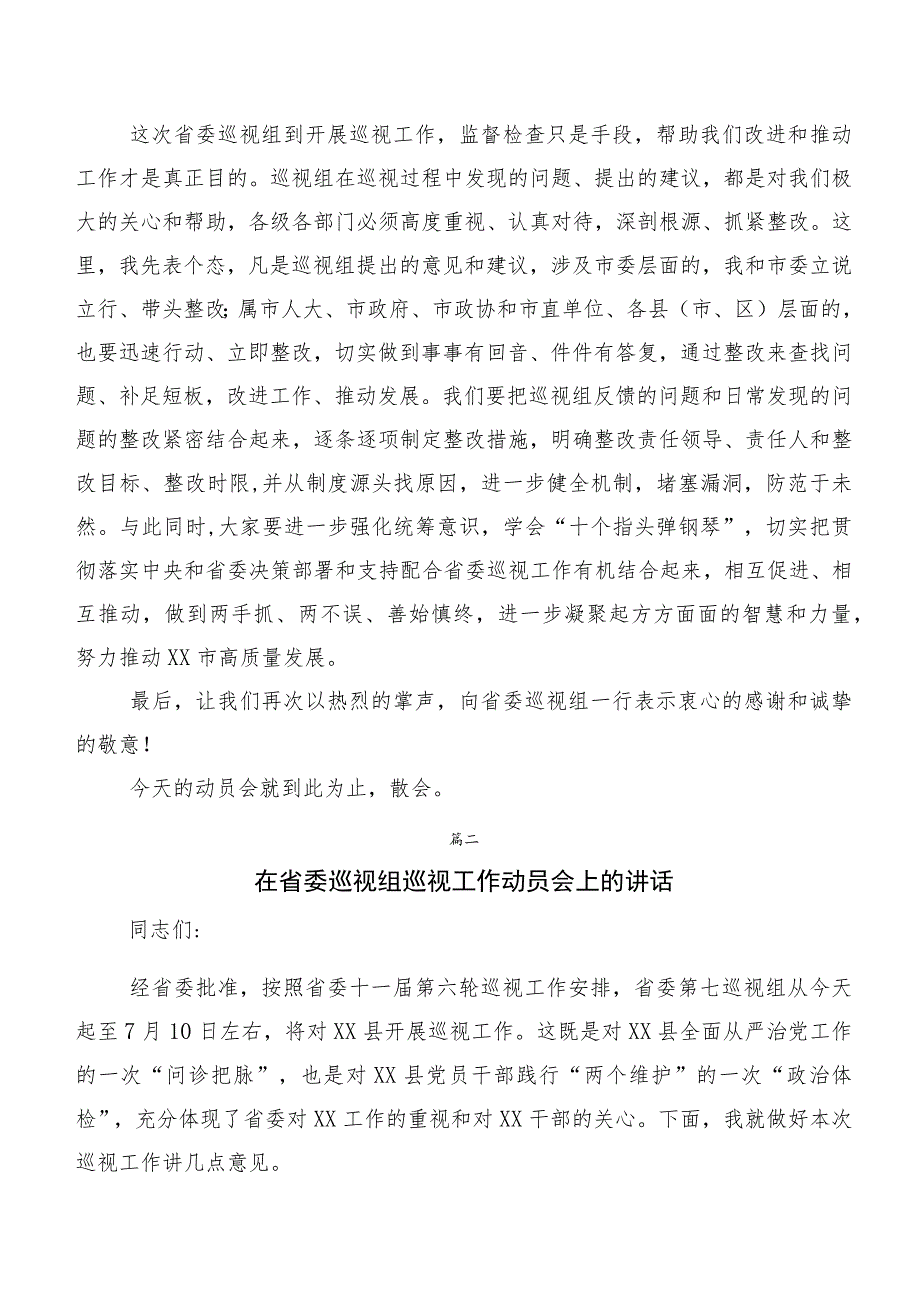 这次省委巡视组到开展巡视工作，监督检查只是手段，帮助我们改进和推动工作才是真正目的。巡视组在巡视过程中发现的问题、提出的建议，都是对我们极大的关心和帮助，各级各部门必须高度重视、认真对待，深剖根源、抓紧整改。这里，我先表个态，凡是巡视组提出的意见和建议，涉及市委层面的，我和市委立说立行、带头整改;属市人大、市政府、市政协和市直单位、各县（市、区）层面的，也要迅速行动、立即整改，切实做到事事有回音、件件有答复，通过整改来查找问题、补足短板，改进工作、推动发展。我们要把巡视组反馈的问题和日常发现的问题的整改紧密结合起来，逐条逐项制定整改措施，明确整改责任领导、责任人和整改目标、整改时限,并从制度源头找原因，进一步健全机制，堵塞漏洞，防范于未然。与此同时,大家要进一步强化统筹意识，学会“十个指头弹钢琴”，切实把贯彻落实中央和省委决策部署和支持配合省委巡视工作有机结合起来，相互促进、相互推动，做到两手抓、两不误、善始慎终，进一步凝聚起方方面面的智慧和力量，努力推动XX市高质量发展。

最后，让我们再次以热烈的掌声，向省委巡视组一行表示衷心的感谢和诚挚的敬意！

今天的动员会就到此为止，散会。

篇二

在省委巡视组巡视工作动员会上的讲话

同志们:

经省委批准，按照省委十一届第六轮巡视工作安排，省委第七巡视组从今天起至7月10日左右，将对XX县开展巡视工作。这既是对XX县全面从严治党工作的一次“问诊把脉”，也是对XX县党员干部践行“两个维护”的一次“政治体检”，充分体现了省委对XX工作的重视和对XX干部的关心。下面，我就做好本次巡视工作讲几点意见。